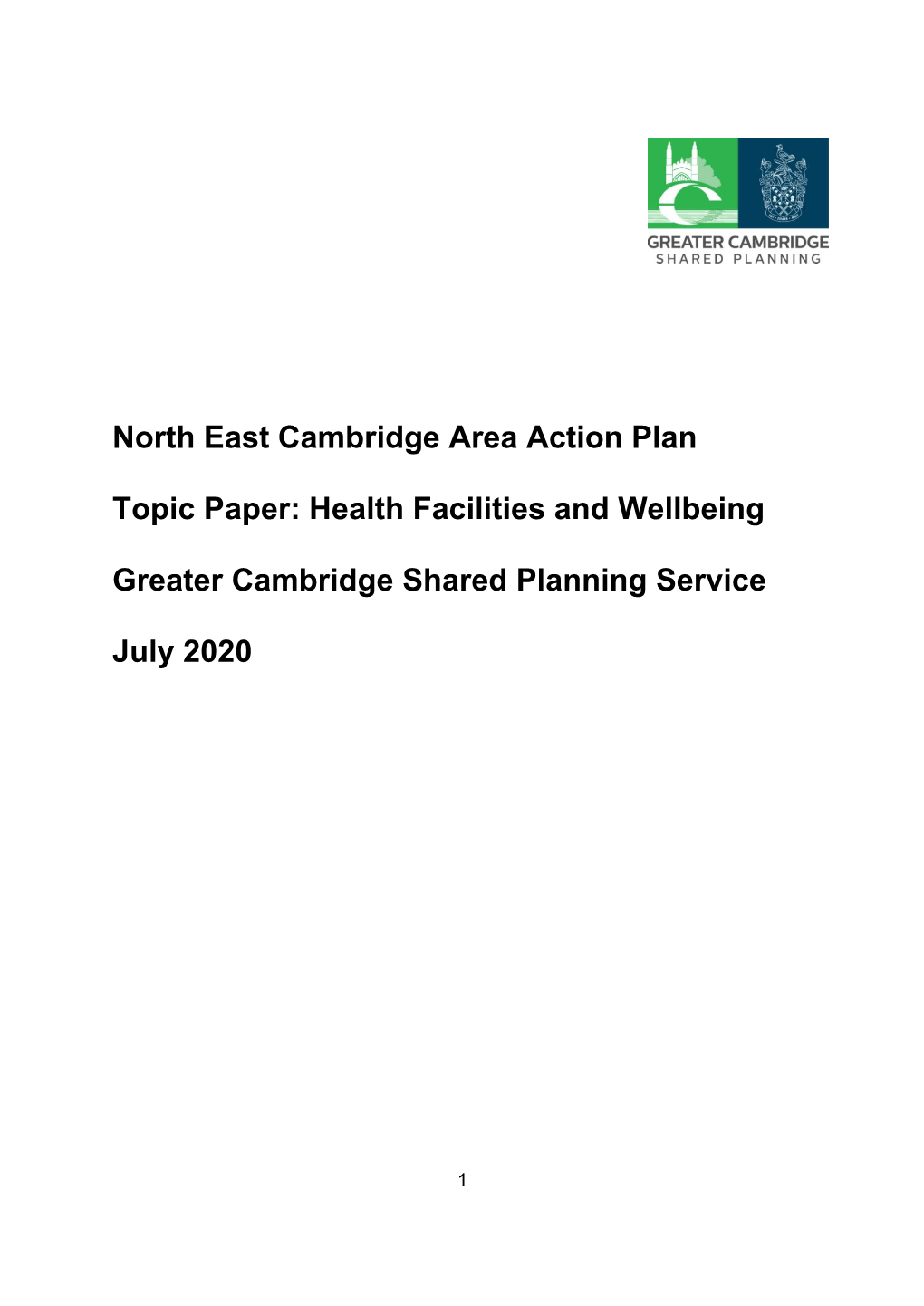 GREATER CAMBRIDGE
SHARED PLANNING

North East Cambridge Area Action Plan

Topic Paper: Health Facilities and Wellbeing

Greater Cambridge Shared Planning Service

July 2020

1